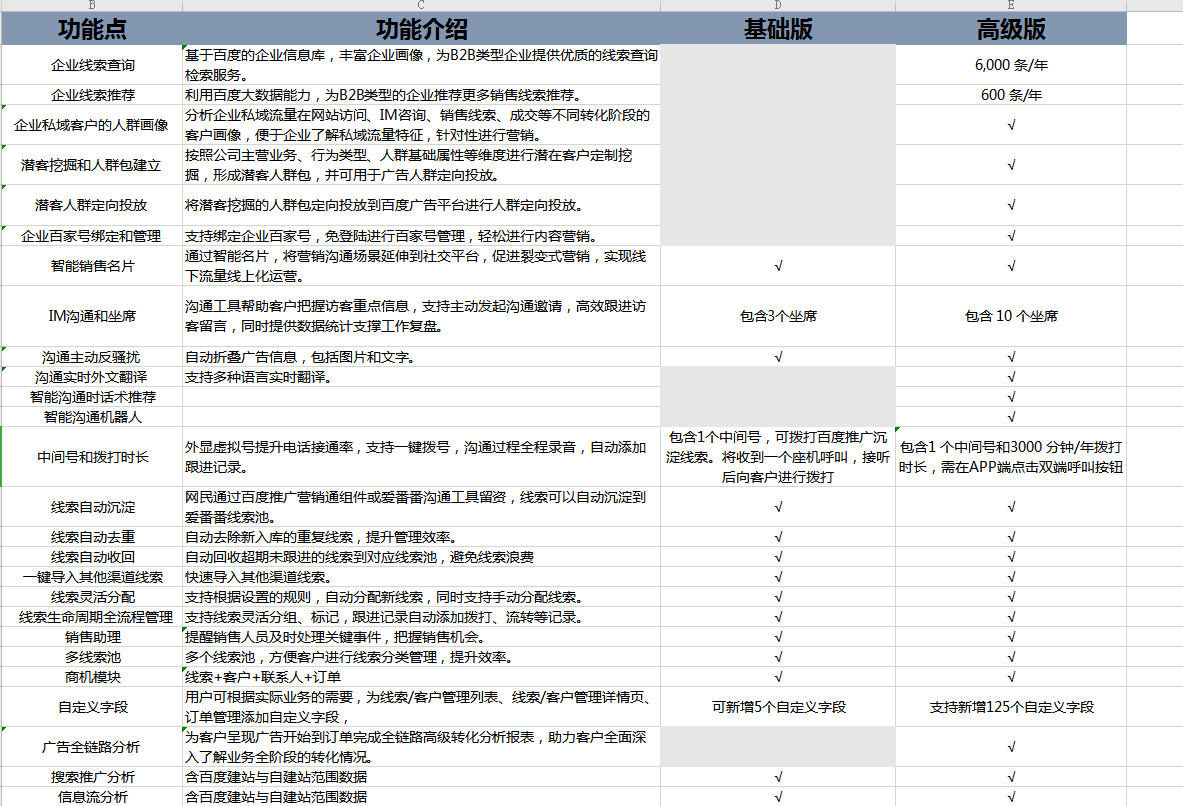 | B | C | D | E |
|---|---|---|---|
| 功能点 | 功能介绍 | 基础版 | 高级版 |
| 企业线索查询 | 基于百度的企业信息库，丰富企业画像，为B2B类型企业提供优质的线索查询检索服务。 | | 6,000 条/年 |
| 企业线索推荐 | 利用百度大数据能力，为B2B类型的企业推荐更多销售线索推荐。 | | 600 条/年 |
| 企业私域客户的人群画像 | 分析企业私域流量在网站访问、IM咨询、销售线索、成交等不同转化阶段的客户画像，便于企业了解私域流量特征，针对性进行营销。 | | √ |
| 潜客挖掘和人群包建立 | 按照公司主营业务、行为类型、人群基础属性等维度进行潜在客户定制挖掘，形成潜客人群包，并可用于广告人群定向投放。 | | √ |
| 潜客人群定向投放 | 将潜客挖掘的人群包定向投放到百度广告平台进行人群定向投放。 | | √ |
| 企业百家号绑定和管理 | 支持绑定企业百家号，免登陆进行百家号管理，轻松进行内容营销。 | | √ |
| 智能销售名片 | 通过智能名片，将营销沟通场景延伸到社交平台，促进裂变式营销，实现线下流量线上化运营。 | √ | √ |
| IM沟通和坐席 | 沟通工具帮助客户把握访客重点信息，支持主动发起沟通邀请，高效跟进访客留言，同时提供数据统计支撑工作复盘。 | 包含3个坐席 | 包含 10 个坐席 |
| 沟通主动反骚扰 | 自动折叠广告信息，包括图片和文字。 | √ | √ |
| 沟通实时外文翻译 | 支持多种语言实时翻译。 | | √ |
| 智能沟通时话术推荐 | | | √ |
| 智能沟通机器人 | | | √ |
| 中间号和拨打时长 | 外显虚拟号提升电话接通率，支持一键拨号，沟通过程全程录音，自动添加跟进记录。 | 包含1个中间号，可拨打百度推广沉淀线索。将收到一个座机呼叫，接听后向客户进行拨打 | 包含1 个中间号和3000 分钟/年拨打时长，需在APP端点击双端呼叫按钮 |
| 线索自动沉淀 | 网民通过百度推广营销通组件或爱番番沟通工具留资，线索可以自动沉淀到爱番番线索池。 | √ | √ |
| 线索自动去重 | 自动去除新入库的重复线索，提升管理效率。 | √ | √ |
| 线索自动收回 | 自动回收超期未跟进的线索到对应线索池，避免线索浪费 | √ | √ |
| 一键导入其他渠道线索 | 快速导入其他渠道线索。 | √ | √ |
| 线索灵活分配 | 支持根据设置的规则，自动分配新线索，同时支持手动分配线索。 | √ | √ |
| 线索生命周期全流程管理 | 支持线索灵活分组、标记，跟进记录自动添加拨打、流转等记录。 | √ | √ |
| 销售助理 | 提醒销售人员及时处理关键事件，把握销售机会。 | √ | √ |
| 多线索池 | 多个线索池，方便客户进行线索分类管理，提升效率。 | √ | √ |
| 商机模块 | 线索+客户+联系人+订单 | √ | √ |
| 自定义字段 | 用户可根据实际业务的需要，为线索/客户管理列表、线索/客户管理详情页、订单管理添加自定义字段， | 可新增5个自定义字段 | 支持新增125个自定义字段 |
| 广告全链路分析 | 为客户呈现广告开始到订单完成全链路高级转化分析报表，助力客户全面深入了解业务全阶段的转化情况。 | | √ |
| 搜索推广分析 | 含百度建站与自建站范围数据 | √ | √ |
| 信息流分析 | 含百度建站与自建站范围数据 | √ | √ |